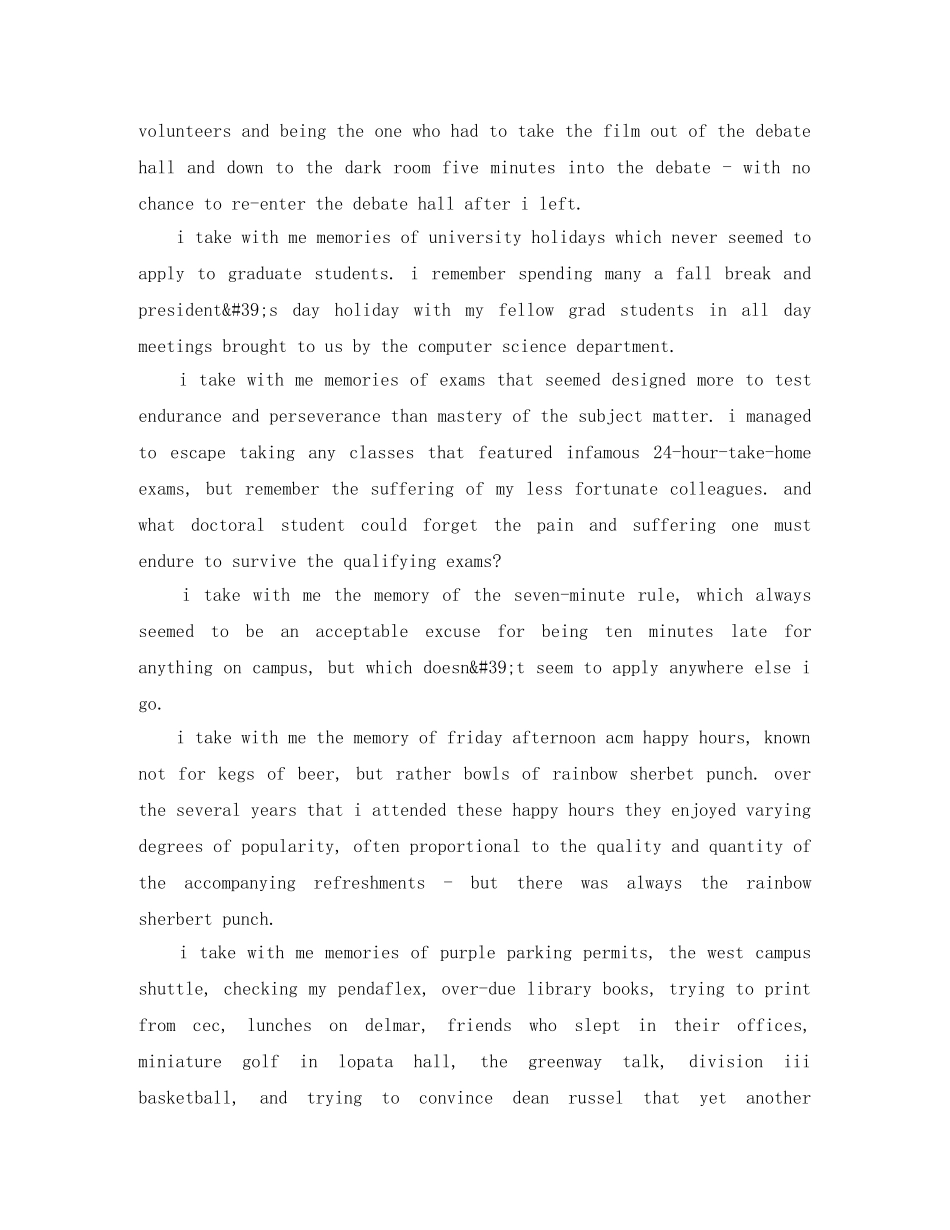 volunteers and being the one who had to take the film out of the debate hall and down to the dark room five minutes into the debate - with no chance to re-enter the debate hall after i left.

i take with me memories of university holidays which never seemed to apply to graduate students. i remember spending many a fall break and president&#39;s day holiday with my fellow grad students in all day meetings brought to us by the computer science department.

i take with me memories of exams that seemed designed more to test endurance and perseverance than mastery of the subject matter. i managed to escape taking any classes that featured infamous 24-hour-take-home exams, but remember the suffering of my less fortunate colleagues. and what doctoral student could forget the pain and suffering one must endure to survive the qualifying exams?

i take with me the memory of the seven-minute rule, which always seemed to be an acceptable excuse for being ten minutes late for anything on campus, but which doesn&#39;t seem to apply anywhere else i go.

i take with me the memory of friday afternoon acm happy hours, known not for kegs of beer, but rather bowls of rainbow sherbet punch. over the several years that i attended these happy hours they enjoyed varying degrees of popularity, often proportional to the quality and quantity of the accompanying refreshments - but there was always the rainbow sherbert punch.

i take with me memories of purple parking permits, the west campus shuttle, checking my pendaflex, over-due library books, trying to print from cec, lunches on delmar, friends who slept in their offices, miniature golf in lopata hall, the greenway talk, division iii basketball, and trying to convince dean russel that yet another